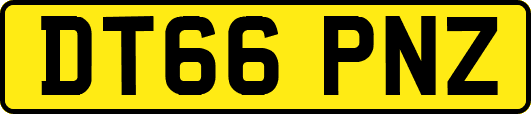 DT66 PNZ